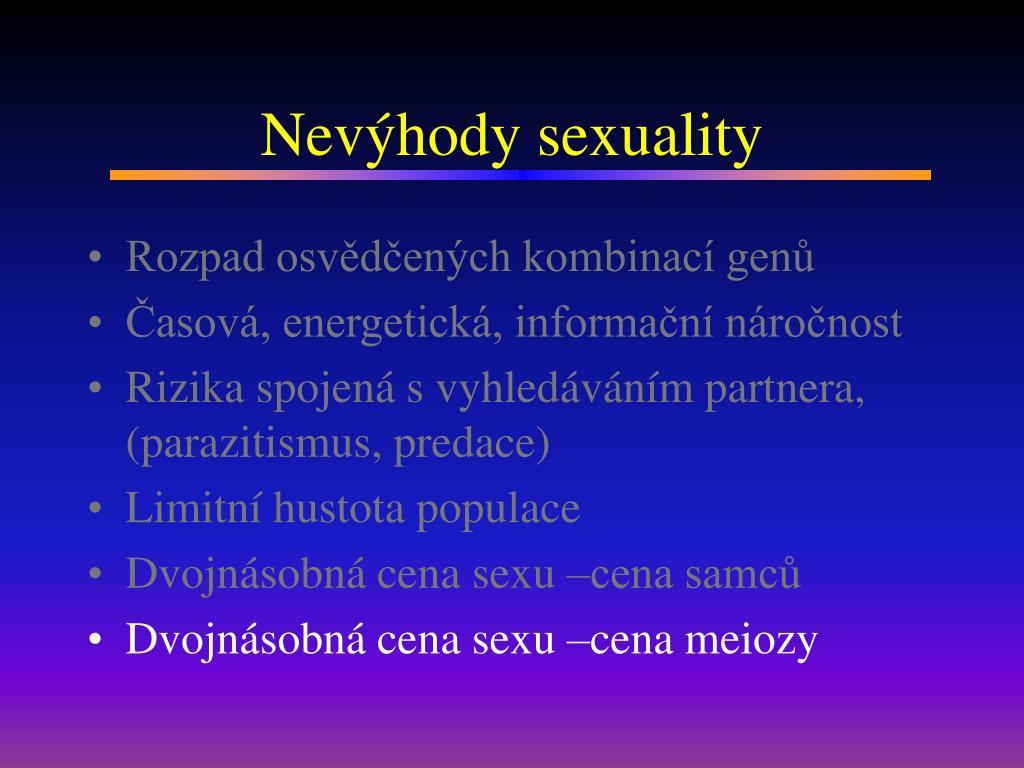 Nevýhody sexuality

• Rozpad osvědčených kombinací genů
• Časová, energetická, informační náročnost
• Rizika spojená s vyhledáváním partnera, (parazitismus, predace)
• Limitní hustota populace
• Dvojnásobná cena sexu –cena samců
• Dvojnásobná cena sexu –cena meiozy